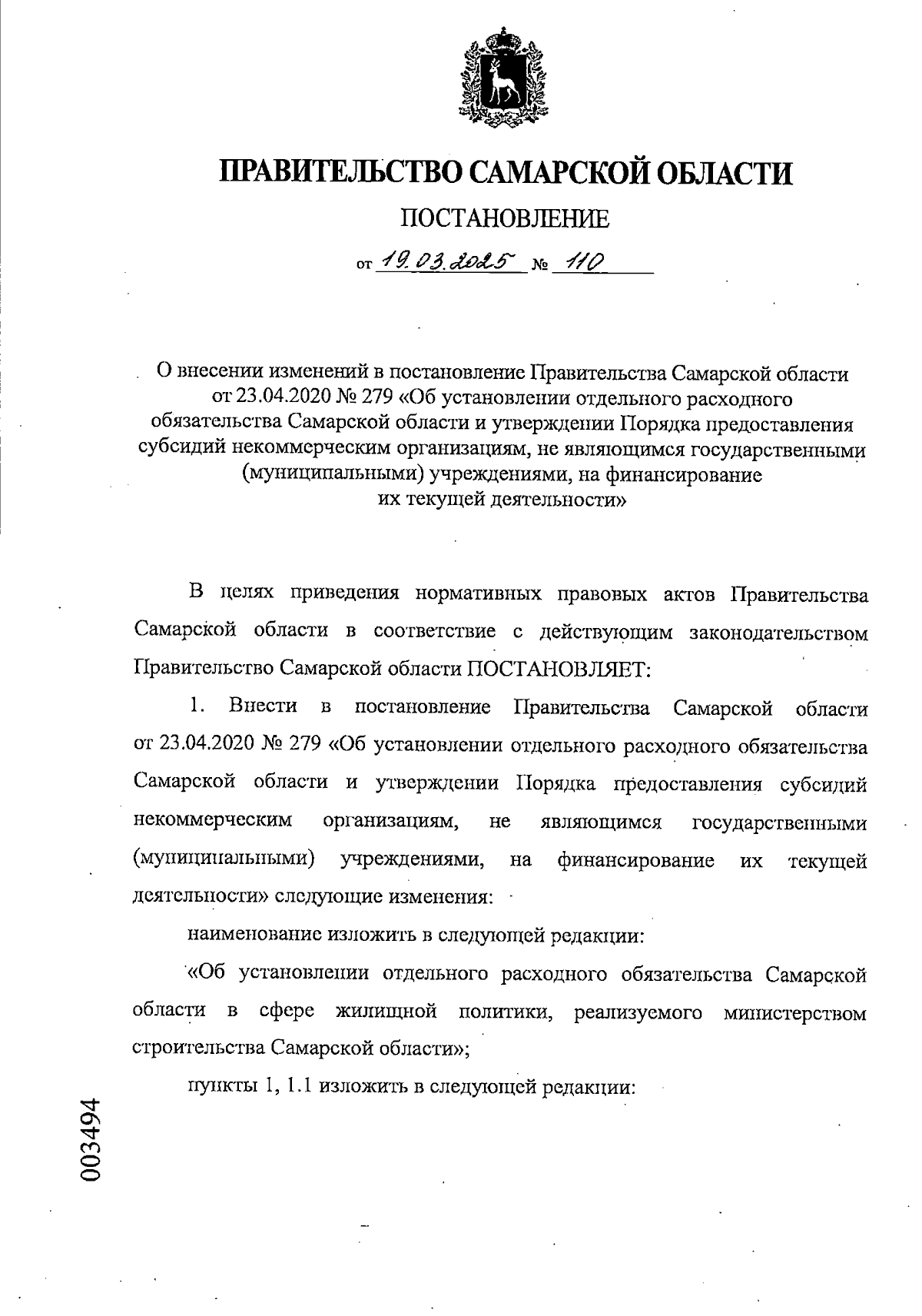 ПРАВИТЕЛЬСТВО САМАРСКОЙ ОБЛАСТИ

ПОСТАНОВЛЕНИЕ

от 19.03.2025 № 110

О внесении изменений в постановление Правительства Самарской области от 23.04.2020 № 279 «Об установлении отдельного расходного обязательства Самарской области и утверждении Порядка предоставления субсидий некоммерческим организациям, не являющимся государственными (муниципальными) учреждениями, на финансирование их текущей деятельности»

В целях приведения нормативных правовых актов Правительства Самарской области в соответствие с действующим законодательством Правительство Самарской области ПОСТАНОВЛЯЕТ:

1. Внести в постановление Правительства Самарской области от 23.04.2020 № 279 «Об установлении отдельного расходного обязательства Самарской области и утверждении Порядка предоставления субсидий некоммерческим организациям, не являющимся государственными (муниципальными) учреждениями, на финансирование их текущей деятельности» следующие изменения:

наименование изложить в следующей редакции:

«Об установлении отдельного расходного обязательства Самарской области в сфере жилищной политики, реализуемого министерством строительства Самарской области»;

пункты 1, 1.1 изложить в следующей редакции:

003494